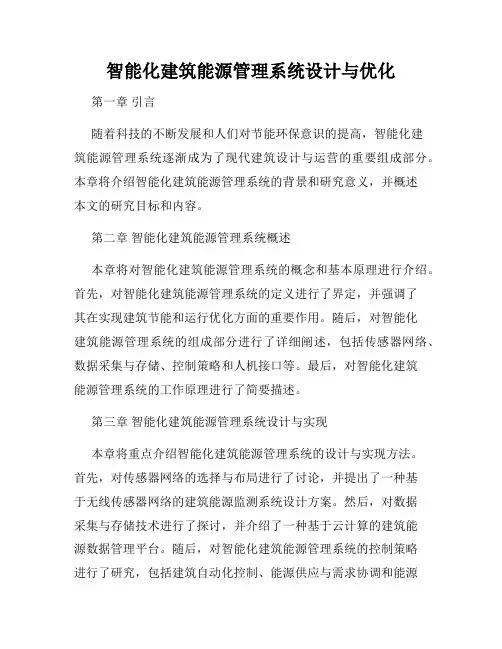 智能化建筑能源管理系统设计与优化

第一章 引言

随着科技的不断发展和人们对节能环保意识的提高，智能化建筑能源管理系统逐渐成为了现代建筑设计与运营的重要组成部分。本章将介绍智能化建筑能源管理系统的背景和研究意义，并概述本文的研究目标和内容。

第二章 智能化建筑能源管理系统概述

本章将对智能化建筑能源管理系统的概念和基本原理进行介绍。首先，对智能化建筑能源管理系统的定义进行了界定，并强调了其在实现建筑节能和运行优化方面的重要作用。随后，对智能化建筑能源管理系统的组成部分进行了详细阐述，包括传感器网络、数据采集与存储、控制策略和人机接口等。最后，对智能化建筑能源管理系统的工作原理进行了简要描述。

第三章 智能化建筑能源管理系统设计与实现

本章将重点介绍智能化建筑能源管理系统的设计与实现方法。首先，对传感器网络的选择与布局进行了讨论，并提出了一种基于无线传感器网络的建筑能源监测系统设计方案。然后，对数据采集与存储技术进行了探讨，并介绍了一种基于云计算的建筑能源数据管理平台。随后，对智能化建筑能源管理系统的控制策略进行了研究，包括建筑自动化控制、能源供应与需求协调和能源